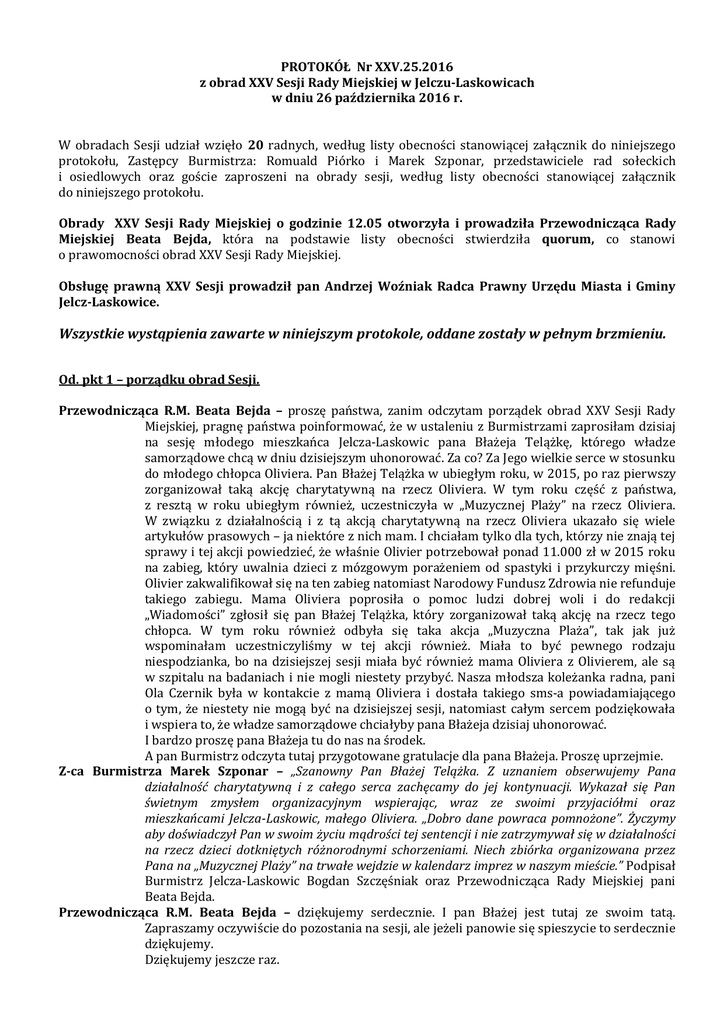 PROTOKÓŁ Nr XXV.25.2016
z obrad XXV Sesji Rady Miejskiej w Jelczu-Laskowicach
w dniu 26 października 2016 r.

W obradach Sesji udział wzięło 20 radnych, według listy obecności stanowiącej załącznik do niniejszego protokołu, Zastępcy Burmistrza: Romuald Piórko i Marek Szponar, przedstawiciele rad sołeckich i osiedlowych oraz goście zaproszeni na obrady sesji, według listy obecności stanowiącej załącznik do niniejszego protokołu.

Obrady XXV Sesji Rady Miejskiej o godzinie 12.05 otworzyła i prowadziła Przewodnicząca Rady Miejskiej Beata Bejda, która na podstawie listy obecności stwierdziła quorum, co stanowi o prawomocności obrad XXV Sesji Rady Miejskiej.

Obsługę prawną XXV Sesji prowadził pan Andrzej Woźniak Radca Prawny Urzędu Miasta i Gminy Jelcz-Laskowice.

Wszystkie wystąpienia zawarte w niniejszym protokole, oddane zostały w pełnym brzmieniu.

Od. pkt 1 – porządku obrad Sesji.

Przewodnicząca R.M. Beata Bejda – proszę państwa, zanim odczytam porządek obrad XXV Sesji Rady Miejskiej, pragnę państwa poinformować, że w ustaleniu z Burmistrzami zaprosiłam dzisiaj na sesję młodego mieszkańca Jelcza-Laskowic pana Błażeja Telążkę, którego władze samorządowe chcą w dniu dzisiejszym uhonorować. Za co? Za Jego wielkie serce w stosunku do młodego chłopca Oliviera. Pan Błażej Telążka w ubiegłym roku, w 2015, po raz pierwszy zorganizował taką akcję charytatywną na rzecz Oliviera. W tym roku część z państwa, z resztą w roku ubiegłym również, uczestniczyła w „Muzycznej Plaży" na rzecz Oliviera. W związku z działalnością i z tą akcją charytatywną na rzecz Oliviera ukazało się wiele artykułów prasowych – ja niektóre z nich mam. I chciałam tylko dla tych, którzy nie znają tej sprawy i tej akcji powiedzieć, że właśnie Olivier potrzebował ponad 11.000 zł w 2015 roku na zabieg, który uwalnia dzieci z mózgowym porażeniem od spastyki i przykurczy mięśni. Olivier zakwalifikował się na ten zabieg natomiast Narodowy Fundusz Zdrowia nie refunduje takiego zabiegu. Mama Oliviera poprosiła o pomoc ludzi dobrej woli i do redakcji „Wiadomości" zgłosił się pan Błażej Telążka, który zorganizował taką akcję na rzecz tego chłopca. W tym roku również odbyła się taka akcja „Muzyczna Plaża", tak jak już wspominałam uczestniczyliśmy w tej akcji również. Miała to być pewnego rodzaju niespodzianka, bo na dzisiejszej sesji miała być również mama Oliviera z Olivierem, ale są w szpitalu na badaniach i nie mogli niestety przybyć. Nasza młodsza koleżanka radna, pani Ola Czernik była w kontakcie z mamą Oliviera i dostała takiego sms-a powiadamiającego o tym, że niestety nie mogą być na dzisiejszej sesji, natomiast całym sercem podziękowała i wspiera to, że władze samorządowe chciałyby pana Błażeja dzisiaj uhonorować.
I bardzo proszę pana Błażeja tu do nas na środek.
A pan Burmistrz odczyta tutaj przygotowane gratulacje dla pana Błażeja. Proszę uprzejmie.

Z-ca Burmistrza Marek Szponar – „Szanowny Pan Błażej Telążka. Z uznaniem obserwujemy Pana działalność charytatywną i z całego serca zachęcamy do jej kontynuacji. Wykazał się Pan świetnym zmysłem organizacyjnym wspierając, wraz ze swoimi przyjaciółmi oraz mieszkańcami Jelcza-Laskowic, małego Oliviera. „Dobro dane powraca pomnożone". Życzymy aby doświadczył Pan w swoim życiu mądrości tej sentencji i nie zatrzymywał się w działalności na rzecz dzieci dotkniętych różnorodnymi schorzeniami. Niech zbiórka organizowana przez Pana na „Muzycznej Plaży" na trwałe wejdzie w kalendarz imprez w naszym mieście." Podpisał Burmistrz Jelcza-Laskowic Bogdan Szczęśniak oraz Przewodnicząca Rady Miejskiej pani Beata Bejda.

Przewodnicząca R.M. Beata Bejda – dziękujemy serdecznie. I pan Błażej jest tutaj ze swoim tatą. Zapraszamy oczywiście do pozostania na sesji, ale jeżeli panowie się spieszycie to serdecznie dziękujemy.
Dziękujemy jeszcze raz.